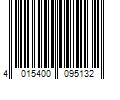 4 015400 095132